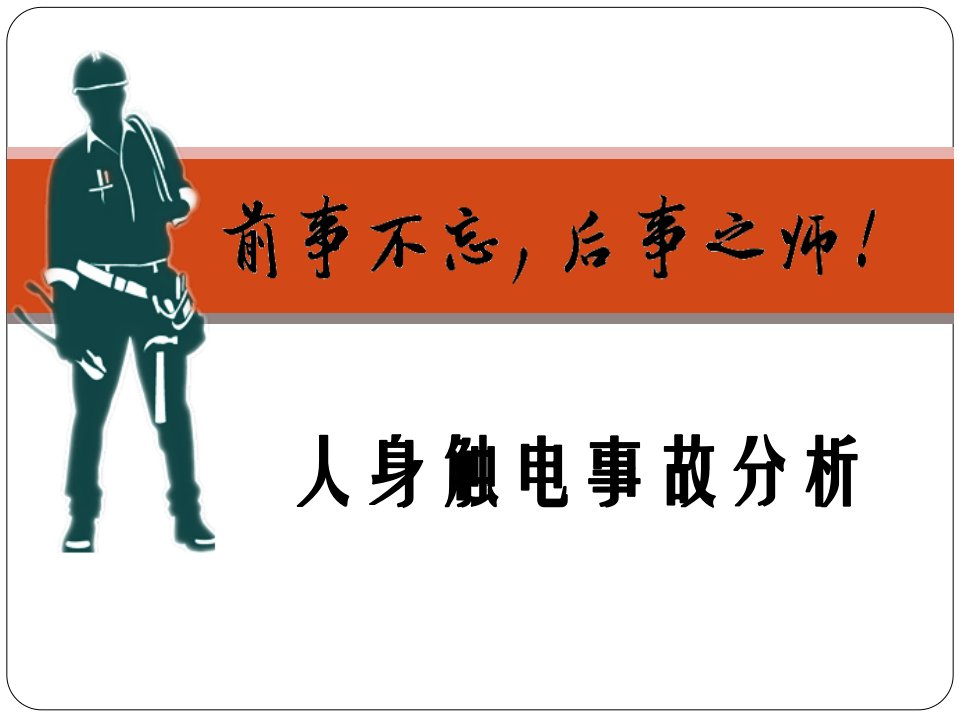 前事不忘，后事之师！

人身触电事故分析